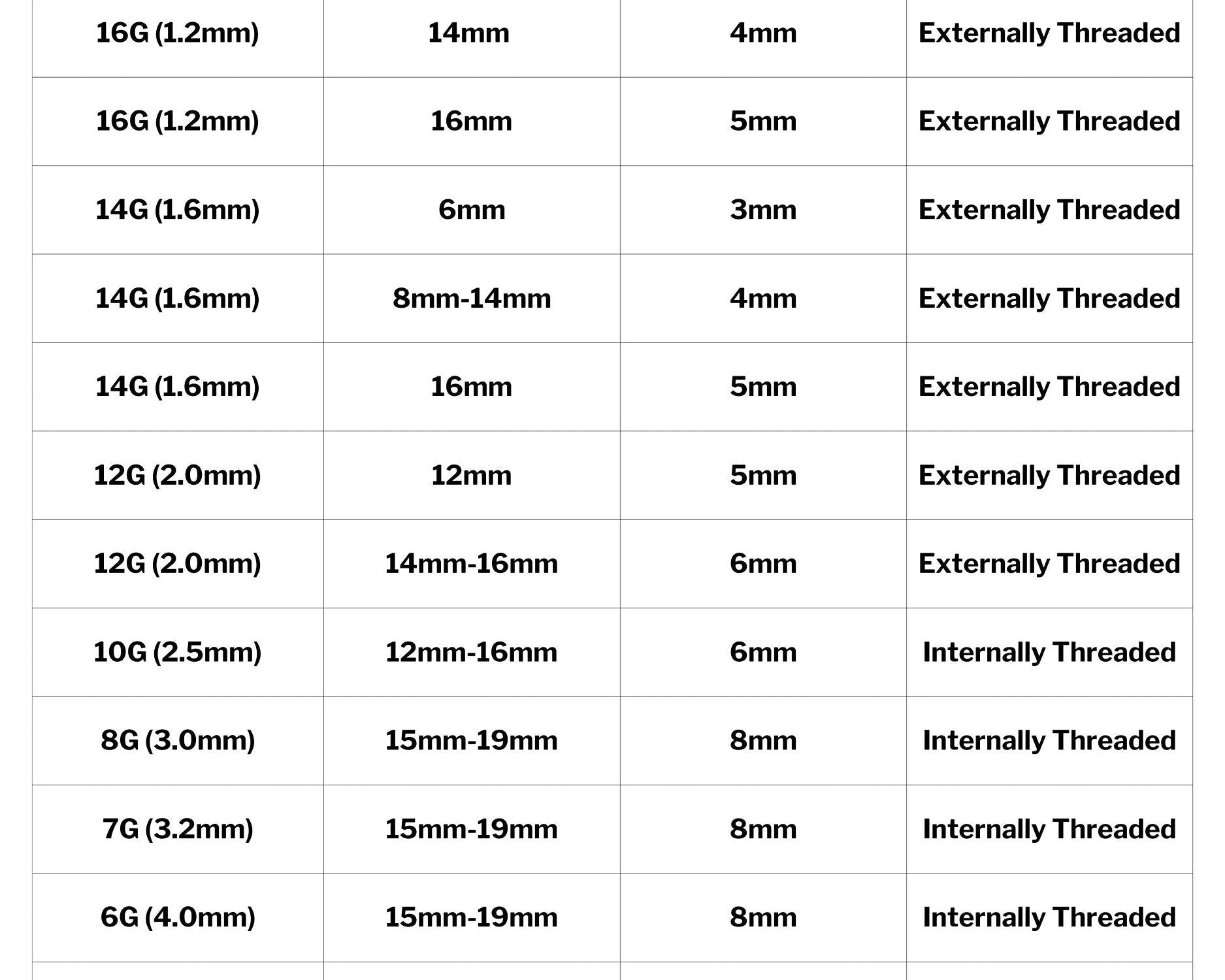 | 16G (1.2mm) | 14mm | 4mm | Externally Threaded |
|---|---|---|---|
| 16G (1.2mm) | 16mm | 5mm | Externally Threaded |
| 14G (1.6mm) | 6mm | 3mm | Externally Threaded |
| 14G (1.6mm) | 8mm-14mm | 4mm | Externally Threaded |
| 14G (1.6mm) | 16mm | 5mm | Externally Threaded |
| 12G (2.0mm) | 12mm | 5mm | Externally Threaded |
| 12G (2.0mm) | 14mm-16mm | 6mm | Externally Threaded |
| 10G (2.5mm) | 12mm-16mm | 6mm | Internally Threaded |
| 8G (3.0mm) | 15mm-19mm | 8mm | Internally Threaded |
| 7G (3.2mm) | 15mm-19mm | 8mm | Internally Threaded |
| 6G (4.0mm) | 15mm-19mm | 8mm | Internally Threaded |